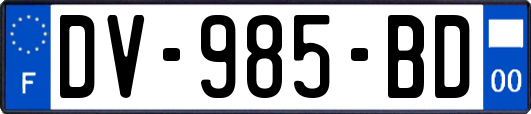 F
DV-985-BD
00